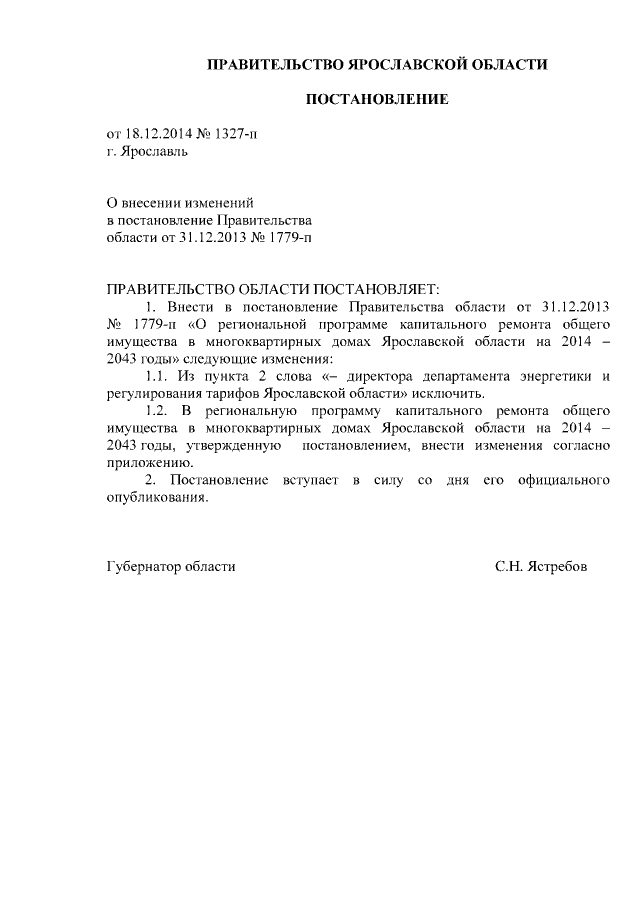 ПРАВИТЕЛЬСТВО ЯРОСЛАВСКОЙ ОБЛАСТИ

ПОСТАНОВЛЕНИЕ

от 18.12.2014 № 1327-п
г. Ярославль

О внесении изменений
в постановление Правительства
области от 31.12.2013 № 1779-п

ПРАВИТЕЛЬСТВО ОБЛАСТИ ПОСТАНОВЛЯЕТ:

1. Внести в постановление Правительства области от 31.12.2013 № 1779-п «О региональной программе капитального ремонта общего имущества в многоквартирных домах Ярославской области на 2014 – 2043 годы» следующие изменения:

1.1. Из пункта 2 слова «– директора департамента энергетики и регулирования тарифов Ярославской области» исключить.

1.2. В региональную программу капитального ремонта общего имущества в многоквартирных домах Ярославской области на 2014 – 2043 годы, утвержденную постановлением, внести изменения согласно приложению.

2. Постановление вступает в силу со дня его официального опубликования.

Губернатор области С.Н. Ястребов